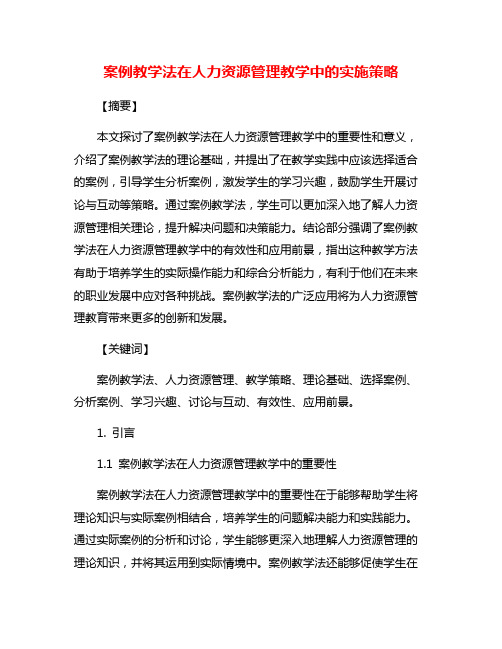 案例教学法在人力资源管理教学中的实施策略

【摘要】

本文探讨了案例教学法在人力资源管理教学中的重要性和意义，介绍了案例教学法的理论基础，并提出了在教学实践中应该选择适合的案例，引导学生分析案例，激发学生的学习兴趣，鼓励学生开展讨论与互动等策略。通过案例教学法，学生可以更加深入地了解人力资源管理相关理论，提升解决问题和决策能力。结论部分强调了案例教学法在人力资源管理教学中的有效性和应用前景，指出这种教学方法有助于培养学生的实际操作能力和综合分析能力，有利于他们在未来的职业发展中应对各种挑战。案例教学法的广泛应用将为人力资源管理教育带来更多的创新和发展。

【关键词】

案例教学法、人力资源管理、教学策略、理论基础、选择案例、分析案例、学习兴趣、讨论与互动、有效性、应用前景。

1. 引言

1.1 案例教学法在人力资源管理教学中的重要性

案例教学法在人力资源管理教学中的重要性在于能够帮助学生将理论知识与实际案例相结合，培养学生的问题解决能力和实践能力。通过实际案例的分析和讨论，学生能够更深入地理解人力资源管理的理论知识，并将其运用到实际情境中。案例教学法还能够促使学生在